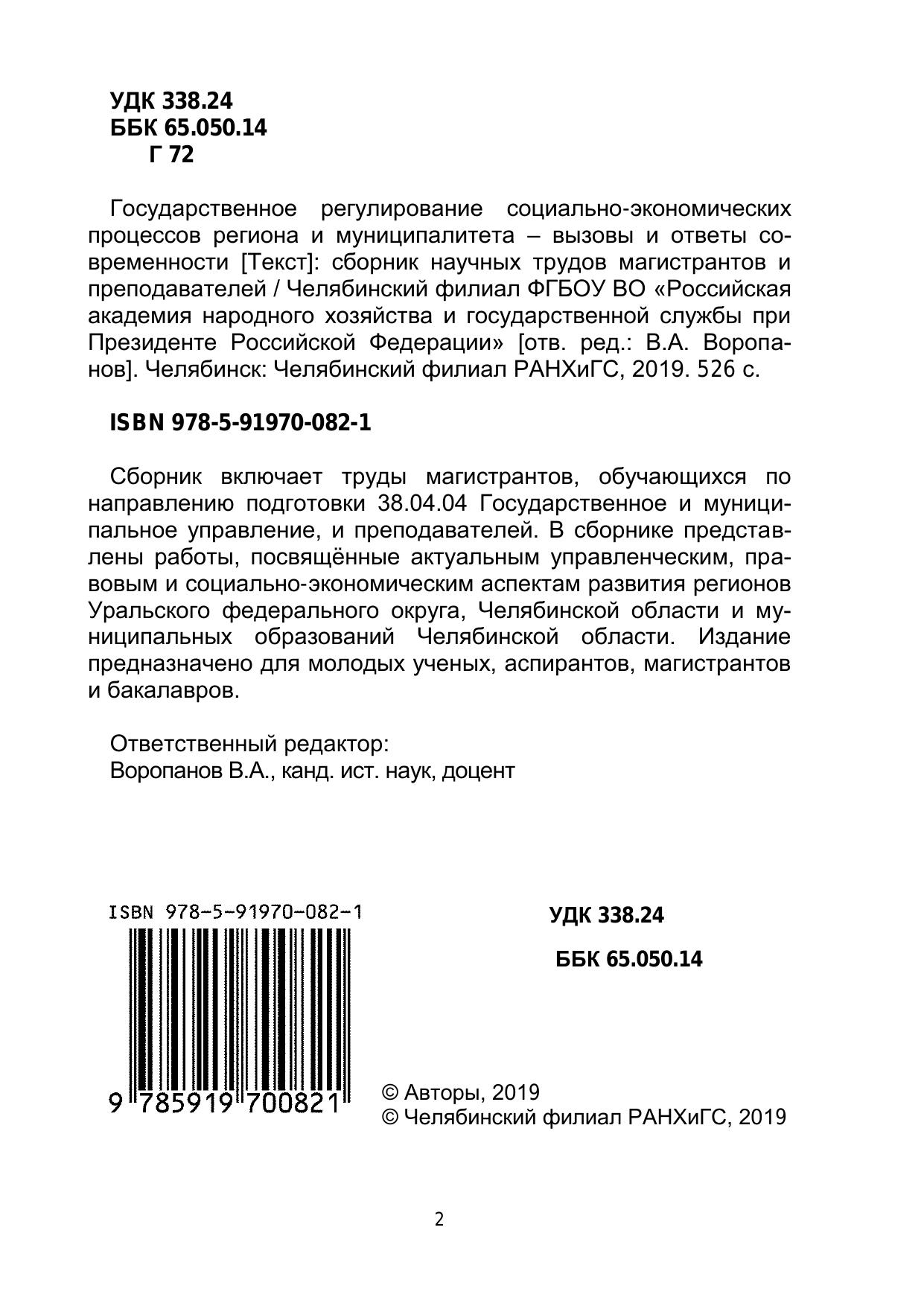 УДК 338.24
ББК 65.050.14
Г 72

Государственное регулирование социально-экономических процессов региона и муниципалитета – вызовы и ответы современности [Текст]: сборник научных трудов магистрантов и преподавателей / Челябинский филиал ФГБОУ ВО «Российская академия народного хозяйства и государственной службы при Президенте Российской Федерации» [отв. ред.: В.А. Воропанов]. Челябинск: Челябинский филиал РАНХиГС, 2019. 526 с.

ISBN 978-5-91970-082-1

Сборник включает труды магистрантов, обучающихся по направлению подготовки 38.04.04 Государственное и муниципальное управление, и преподавателей. В сборнике представлены работы, посвящённые актуальным управленческим, правовым и социально-экономическим аспектам развития регионов Уральского федерального округа, Челябинской области и муниципальных образований Челябинской области. Издание предназначено для молодых ученых, аспирантов, магистрантов и бакалавров.

Ответственный редактор:
Воропанов В.А., канд. ист. наук, доцент

ISBN 978-5-91970-082-1

9 785919 700821

УДК 338.24

ББК 65.050.14

© Авторы, 2019
© Челябинский филиал РАНХиГС, 2019

2